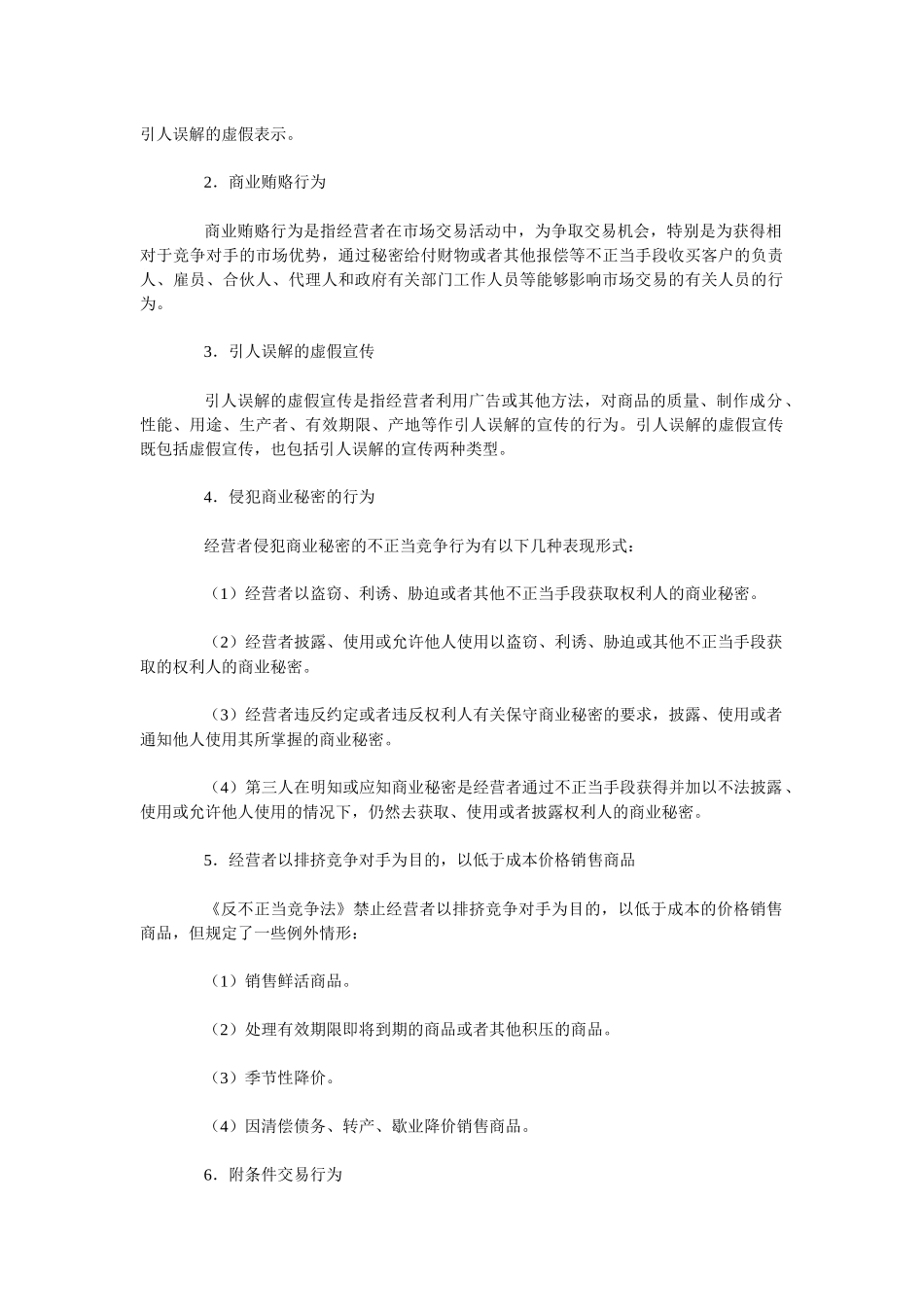 引人误解的虚假表示。

2．商业贿赂行为

商业贿赂行为是指经营者在市场交易活动中，为争取交易机会，特别是为获得相对于竞争对手的市场优势，通过秘密给付财物或者其他报偿等不正当手段收买客户的负责人、雇员、合伙人、代理人和政府有关部门工作人员等能够影响市场交易的有关人员的行为。

3．引人误解的虚假宣传

引人误解的虚假宣传是指经营者利用广告或其他方法，对商品的质量、制作成分、性能、用途、生产者、有效期限、产地等作引人误解的宣传的行为。引人误解的虚假宣传既包括虚假宣传，也包括引人误解的宣传两种类型。

4．侵犯商业秘密的行为

经营者侵犯商业秘密的不正当竞争行为有以下几种表现形式：

（1）经营者以盗窃、利诱、胁迫或者其他不正当手段获取权利人的商业秘密。

（2）经营者披露、使用或允许他人使用以盗窃、利诱、胁迫或其他不正当手段获取的权利人的商业秘密。

（3）经营者违反约定或者违反权利人有关保守商业秘密的要求，披露、使用或者通知他人使用其所掌握的商业秘密。

（4）第三人在明知或应知商业秘密是经营者通过不正当手段获得并加以不法披露、使用或允许他人使用的情况下，仍然去获取、使用或者披露权利人的商业秘密。

5．经营者以排挤竞争对手为目的，以低于成本价格销售商品

《反不正当竞争法》禁止经营者以排挤竞争对手为目的，以低于成本的价格销售商品，但规定了一些例外情形：

（1）销售鲜活商品。

（2）处理有效期限即将到期的商品或者其他积压的商品。

（3）季节性降价。

（4）因清偿债务、转产、歇业降价销售商品。

6．附条件交易行为